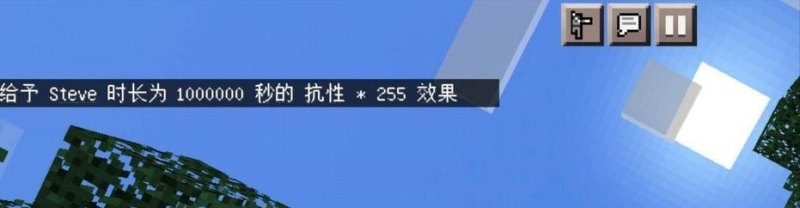 给予 Steve 时长为 1000000 秒的 抗性 * 255 效果